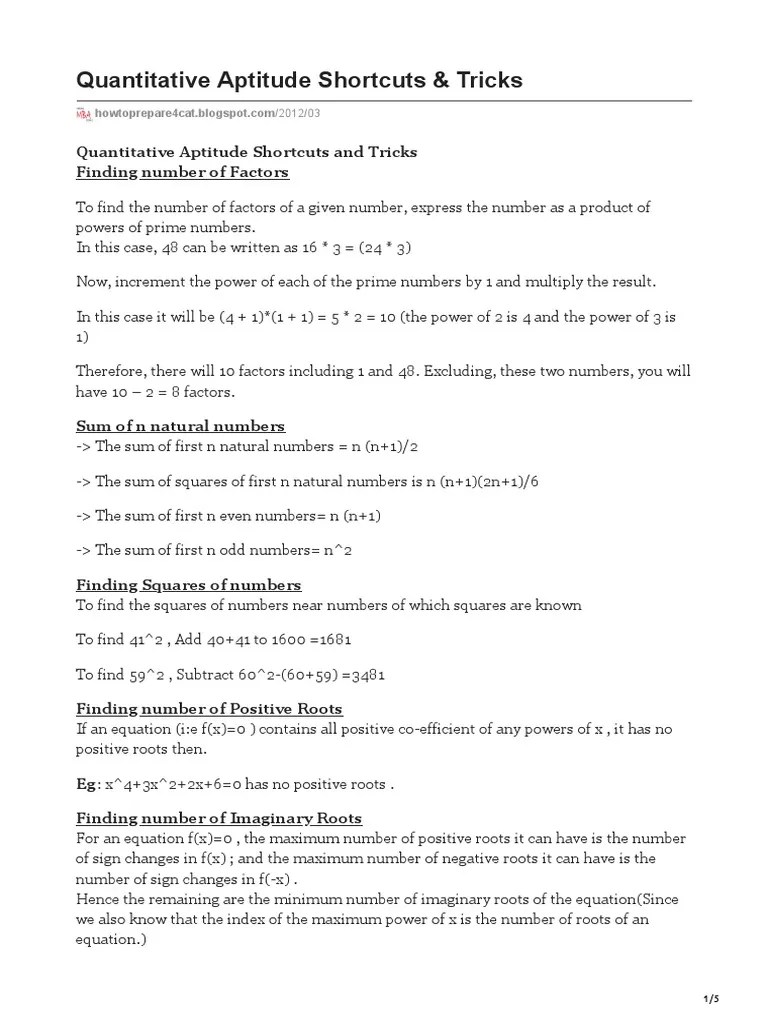 Quantitative Aptitude Shortcuts & Tricks

howtoprepare4cat.blogspot.com/2012/03

Quantitative Aptitude Shortcuts and Tricks
Finding number of Factors

To find the number of factors of a given number, express the number as a product of powers of prime numbers.
In this case, 48 can be written as 16 * 3 = (24 * 3)

Now, increment the power of each of the prime numbers by 1 and multiply the result.

In this case it will be (4 + 1)*(1 + 1) = 5 * 2 = 10 (the power of 2 is 4 and the power of 3 is 1)

Therefore, there will 10 factors including 1 and 48. Excluding, these two numbers, you will have 10 – 2 = 8 factors.

Sum of n natural numbers
-> The sum of first n natural numbers = n (n+1)/2

-> The sum of squares of first n natural numbers is n (n+1)(2n+1)/6

-> The sum of first n even numbers= n (n+1)

-> The sum of first n odd numbers= n^2

Finding Squares of numbers
To find the squares of numbers near numbers of which squares are known

To find 41^2 , Add 40+41 to 1600 =1681

To find 59^2 , Subtract 60^2-(60+59) =3481

Finding number of Positive Roots
If an equation (i:e f(x)=0 ) contains all positive co-efficient of any powers of x , it has no positive roots then.

Eg: x^4+3x^2+2x+6=0 has no positive roots .

Finding number of Imaginary Roots
For an equation f(x)=0 , the maximum number of positive roots it can have is the number of sign changes in f(x) ; and the maximum number of negative roots it can have is the number of sign changes in f(-x) .
Hence the remaining are the minimum number of imaginary roots of the equation(Since we also know that the index of the maximum power of x is the number of roots of an equation.)

1/5